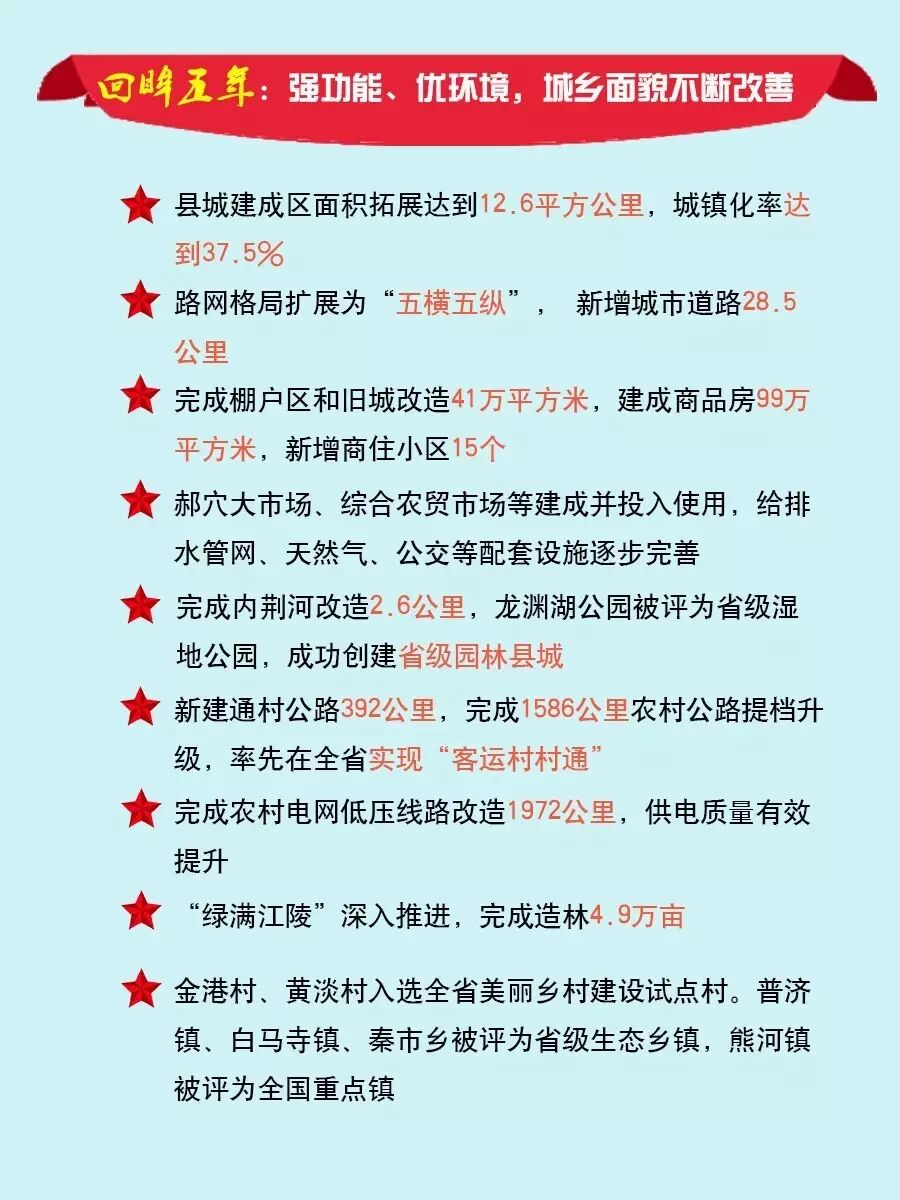 回眸五年：强功能、优环境，城乡面貌不断改善

县城建成区面积拓展达到12.6平方公里，城镇化率达到37.5%

路网格局扩展为“五横五纵”， 新增城市道路28.5公里

完成棚户区和旧城改造41万平方米，建成商品房99万平方米，新增商住小区15个

郝穴大市场、综合农贸市场等建成并投入使用，给排水管网、天然气、公交等配套设施逐步完善

完成内荆河改造2.6公里，龙渊湖公园被评为省级湿地公园，成功创建省级园林县城

新建通村公路392公里，完成1586公里农村公路提档升级，率先在全省实现“客运村村通”

完成农村电网低压线路改造1972公里，供电质量有效提升

“绿满江陵”深入推进，完成造林4.9万亩

金港村、黄淡村入选全省美丽乡村建设试点村。普济镇、白马寺镇、秦市乡被评为省级生态乡镇，熊河镇被评为全国重点镇